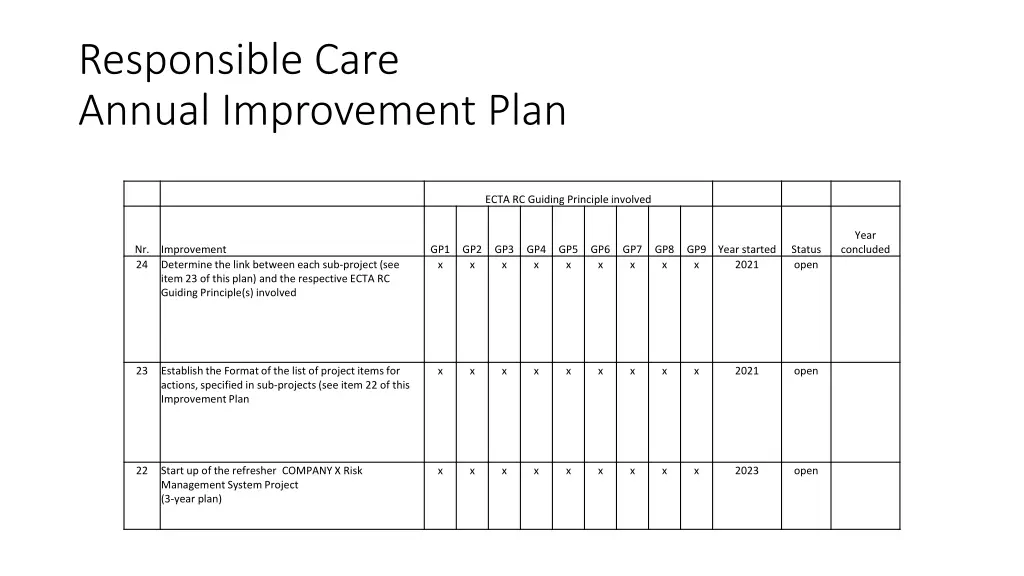 Responsible Care
Annual Improvement Plan

| | | ECTA RC Guiding Principle involved | | | | | | | | | | | |
|---|---|---|---|---|---|---|---|---|---|---|---|---|---|
| Nr. | Improvement | GP1 | GP2 | GP3 | GP4 | GP5 | GP6 | GP7 | GP8 | GP9 | Year started | Status | Year concluded |
| 24 | Determine the link between each sub-project (see item 23 of this plan) and the respective ECTA RC Guiding Principle(s) involved | x | x | x | x | x | x | x | x | x | 2021 | open | |
| 23 | Establish the Format of the list of project items for actions, specified in sub-projects (see item 22 of this Improvement Plan | x | x | x | x | x | x | x | x | x | 2021 | open | |
| 22 | Start up of the refresher COMPANY X Risk Management System Project (3-year plan) | x | x | x | x | x | x | x | x | x | 2023 | open | |